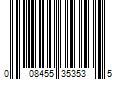 0 08455 35353 5